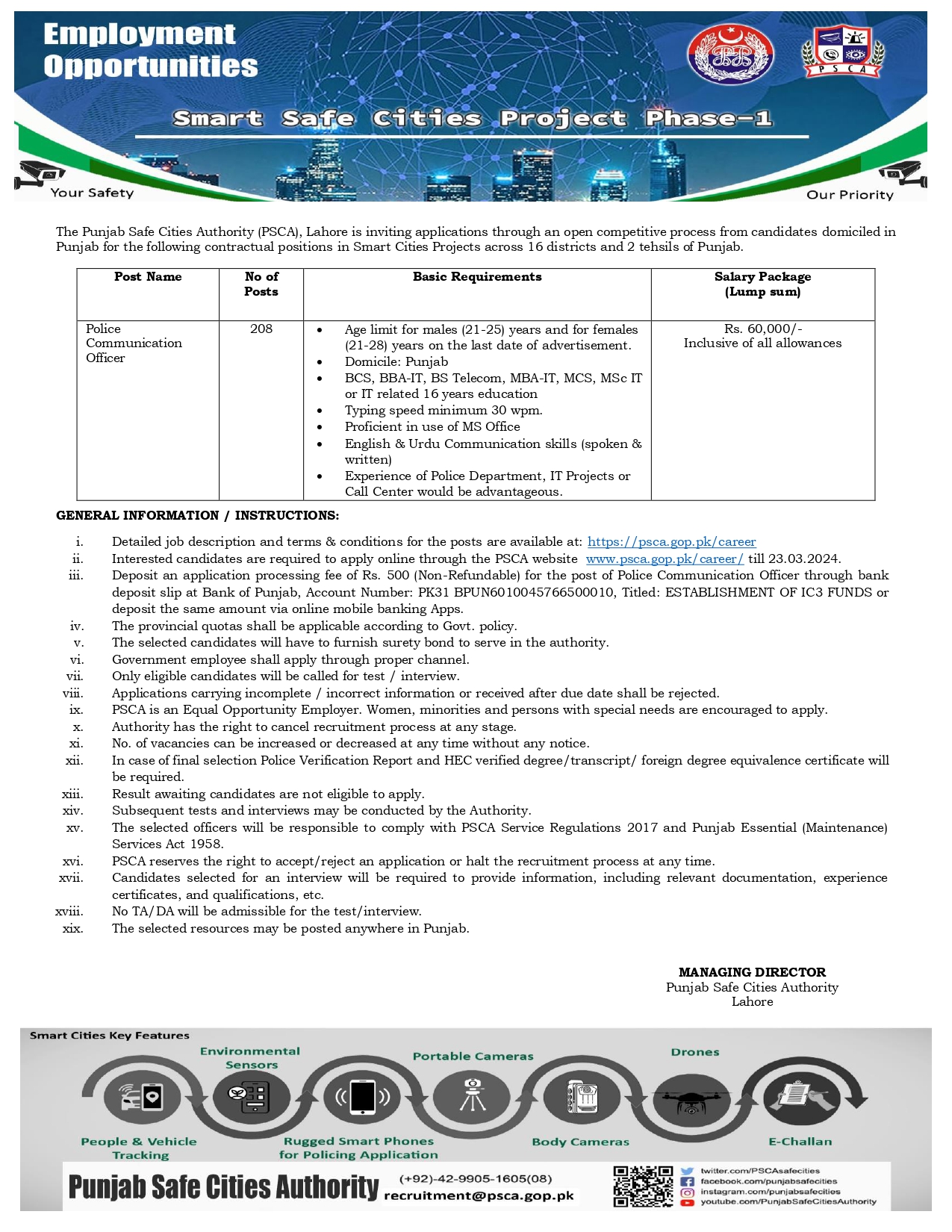 Employment Opportunities

PSCA

Smart Safe Cities Project Phase-1

Your Safety

Our Priority

The Punjab Safe Cities Authority (PSCA), Lahore is inviting applications through an open competitive process from candidates domiciled in Punjab for the following contractual positions in Smart Cities Projects across 16 districts and 2 tehsils of Punjab.

| Post Name | No of Posts | Basic Requirements | Salary Package (Lump sum) |
|---|---|---|---|
| Police Communication Officer | 208 | • Age limit for males (21-25) years and for females (21-28) years on the last date of advertisement. • Domicile: Punjab • BCS, BBA-IT, BS Telecom, MBA-IT, MCS, MSc IT or IT related 16 years education • Typing speed minimum 30 wpm. • Proficient in use of MS Office • English & Urdu Communication skills (spoken & written) • Experience of Police Department, IT Projects or Call Center would be advantageous. | Rs. 60,000/- Inclusive of all allowances |

GENERAL INFORMATION / INSTRUCTIONS:

i. Detailed job description and terms & conditions for the posts are available at: https://psca.gop.pk/career
ii. Interested candidates are required to apply online through the PSCA website www.psca.gop.pk/career/ till 23.03.2024.
iii. Deposit an application processing fee of Rs. 500 (Non-Refundable) for the post of Police Communication Officer through bank deposit slip at Bank of Punjab, Account Number: PK31 BPUN6010045766500010, Titled: ESTABLISHMENT OF IC3 FUNDS or deposit the same amount via online mobile banking Apps.
iv. The provincial quotas shall be applicable according to Govt. policy.
v. The selected candidates will have to furnish surety bond to serve in the authority.
vi. Government employee shall apply through proper channel.
vii. Only eligible candidates will be called for test / interview.
viii. Applications carrying incomplete / incorrect information or received after due date shall be rejected.
ix. PSCA is an Equal Opportunity Employer. Women, minorities and persons with special needs are encouraged to apply.
x. Authority has the right to cancel recruitment process at any stage.
xi. No. of vacancies can be increased or decreased at any time without any notice.
xii. In case of final selection Police Verification Report and HEC verified degree/transcript/ foreign degree equivalence certificate will be required.
xiii. Result awaiting candidates are not eligible to apply.
xiv. Subsequent tests and interviews may be conducted by the Authority.
xv. The selected officers will be responsible to comply with PSCA Service Regulations 2017 and Punjab Essential (Maintenance) Services Act 1958.
xvi. PSCA reserves the right to accept/reject an application or halt the recruitment process at any time.
xvii. Candidates selected for an interview will be required to provide information, including relevant documentation, experience certificates, and qualifications, etc.
xviii. No TA/DA will be admissible for the test/interview.
xix. The selected resources may be posted anywhere in Punjab.

MANAGING DIRECTOR
Punjab Safe Cities Authority
Lahore

Smart Cities Key Features
Environmental Sensors
Portable Cameras
Drones
People & Vehicle Tracking
Rugged Smart Phones for Policing Application
Body Cameras
E-Challan

Punjab Safe Cities Authority
(+92)-42-9905-1605(08)
recruitment@psca.gop.pk
twitter.com/PSCAsafecities
facebook.com/punjabsafecities
instagram.com/punjabsafecities
youtube.com/PunjabSafeCitiesAuthority